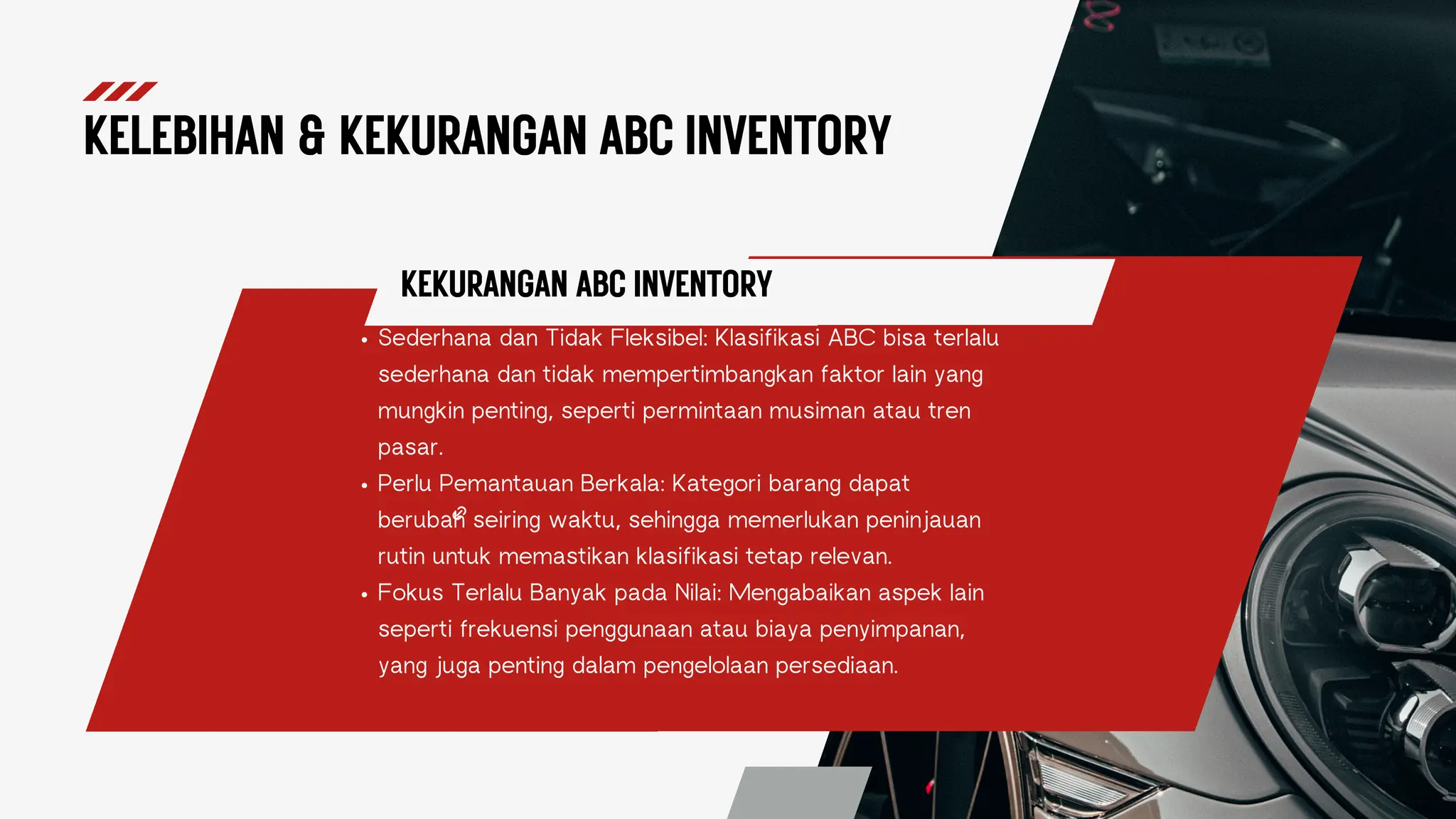 KELEBIHAN & KEKURANGAN ABC INVENTORY

KEKURANGAN ABC INVENTORY

• Sederhana dan Tidak Fleksibel: Klasifikasi ABC bisa terlalu sederhana dan tidak mempertimbangkan faktor lain yang mungkin penting, seperti permintaan musiman atau tren pasar.
• Perlu Pemantauan Berkala: Kategori barang dapat berubah seiring waktu, sehingga memerlukan peninjauan rutin untuk memastikan klasifikasi tetap relevan.
• Fokus Terlalu Banyak pada Nilai: Mengabaikan aspek lain seperti frekuensi penggunaan atau biaya penyimpanan, yang juga penting dalam pengelolaan persediaan.